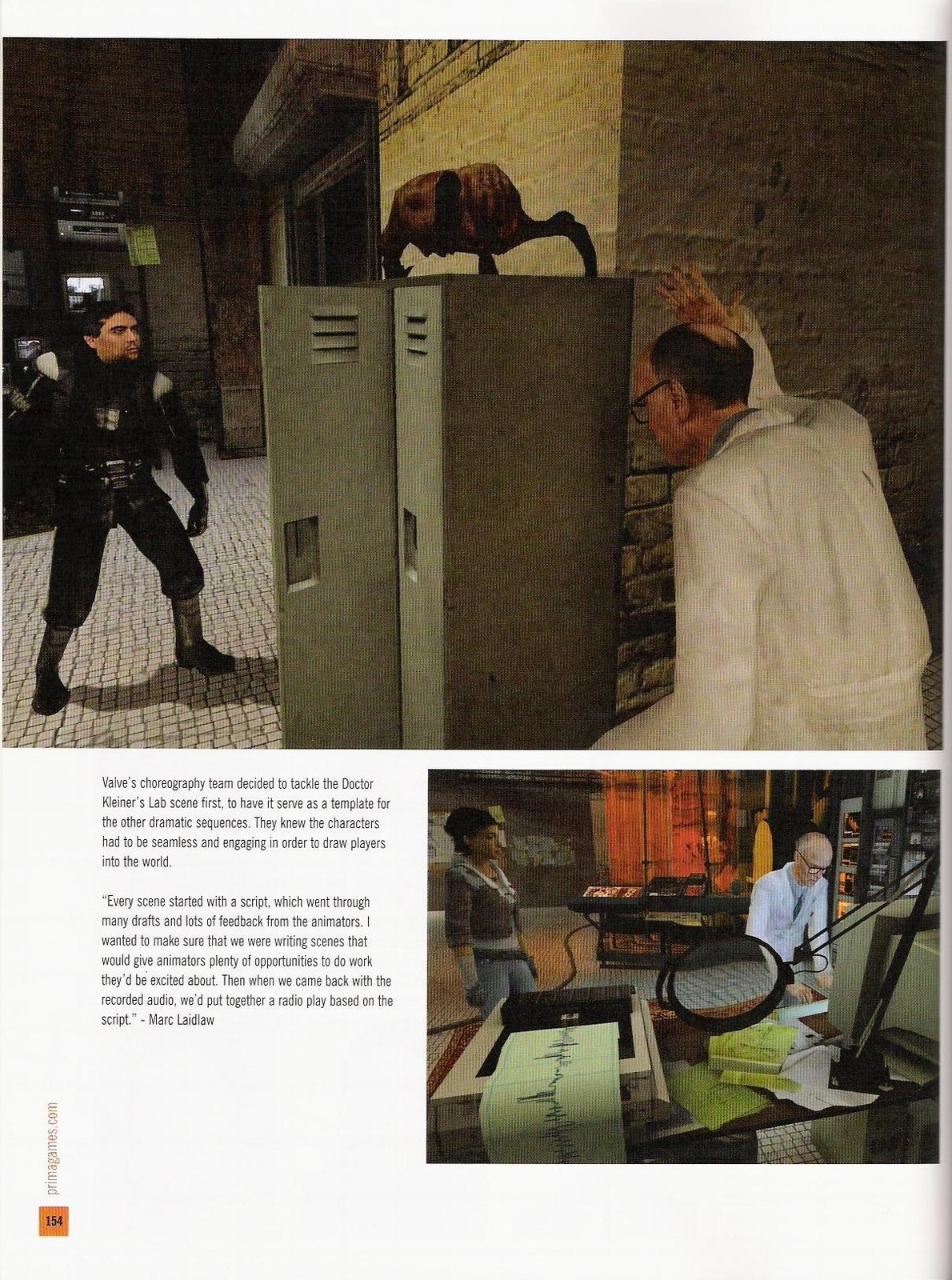 Valve's choreography team decided to tackle the Doctor Kleiner's Lab scene first, to have it serve as a template for the other dramatic sequences. They knew the characters had to be seamless and engaging in order to draw players into the world.

"Every scene started with a script, which went through many drafts and lots of feedback from the animators. I wanted to make sure that we were writing scenes that would give animators plenty of opportunities to do work they'd be excited about. Then when we came back with the recorded audio, we'd put together a radio play based on the script." - Marc Laidlaw

primagames.com

154